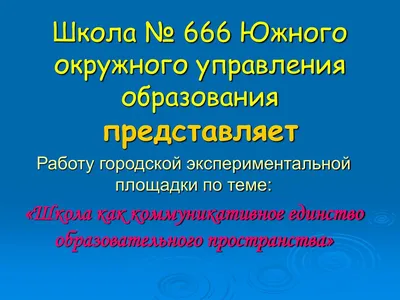 Школа № 666 Южного окружного управления образования

представляет

Работу городской экспериментальной площадки по теме:

«Школа как коммуникативное единство образовательного пространства»